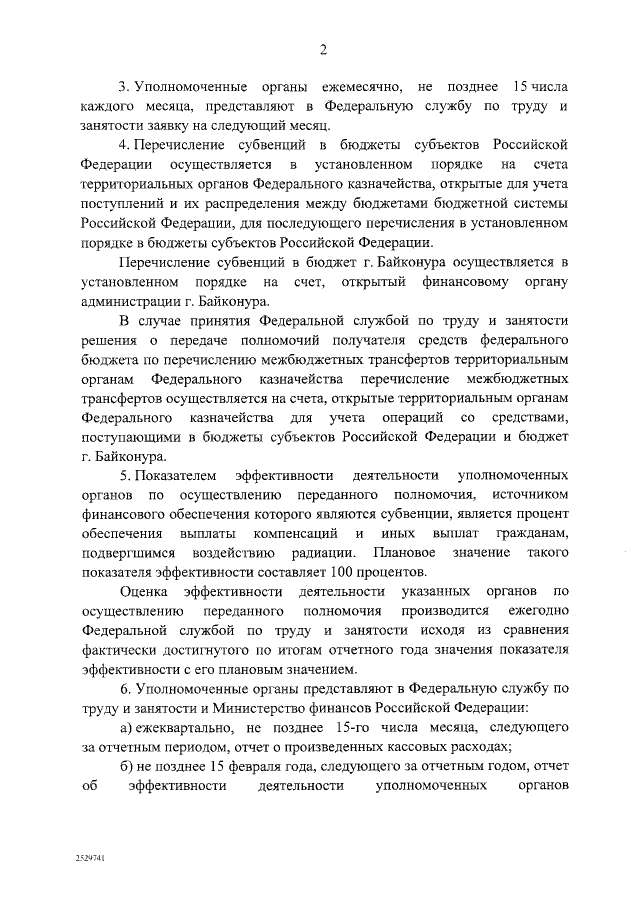 2

3. Уполномоченные органы ежемесячно, не позднее 15 числа каждого месяца, представляют в Федеральную службу по труду и занятости заявку на следующий месяц.

4. Перечисление субвенций в бюджеты субъектов Российской Федерации осуществляется в установленном порядке на счета территориальных органов Федерального казначейства, открытые для учета поступлений и их распределения между бюджетами бюджетной системы Российской Федерации, для последующего перечисления в установленном порядке в бюджеты субъектов Российской Федерации.

Перечисление субвенций в бюджет г. Байконура осуществляется в установленном порядке на счет, открытый финансовому органу администрации г. Байконура.

В случае принятия Федеральной службой по труду и занятости решения о передаче полномочий получателя средств федерального бюджета по перечислению межбюджетных трансфертов территориальным органам Федерального казначейства перечисление межбюджетных трансфертов осуществляется на счета, открытые территориальным органам Федерального казначейства для учета операций со средствами, поступающими в бюджеты субъектов Российской Федерации и бюджет г. Байконура.

5. Показателем эффективности деятельности уполномоченных органов по осуществлению переданного полномочия, источником финансового обеспечения которого являются субвенции, является процент обеспечения выплаты компенсаций и иных выплат гражданам, подвергшимся воздействию радиации. Плановое значение такого показателя эффективности составляет 100 процентов.

Оценка эффективности деятельности указанных органов по осуществлению переданного полномочия производится ежегодно Федеральной службой по труду и занятости исходя из сравнения фактически достигнутого по итогам отчетного года значения показателя эффективности с его плановым значением.

6. Уполномоченные органы представляют в Федеральную службу по труду и занятости и Министерство финансов Российской Федерации:

а) ежеквартально, не позднее 15-го числа месяца, следующего за отчетным периодом, отчет о произведенных кассовых расходах;

б) не позднее 15 февраля года, следующего за отчетным годом, отчет об эффективности деятельности уполномоченных органов

2529741